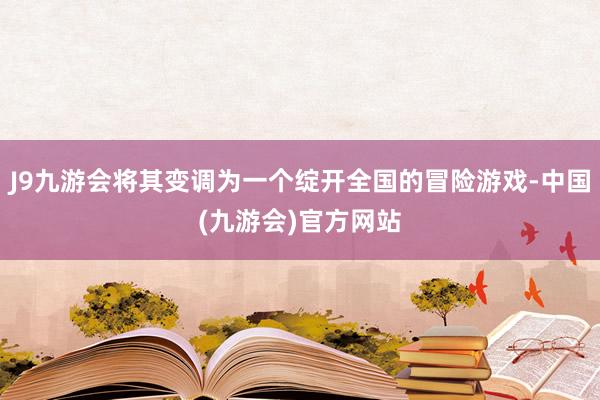 J9九游会将其变调为一个绽开全国的冒险游戏-中国(九游会)官方网站